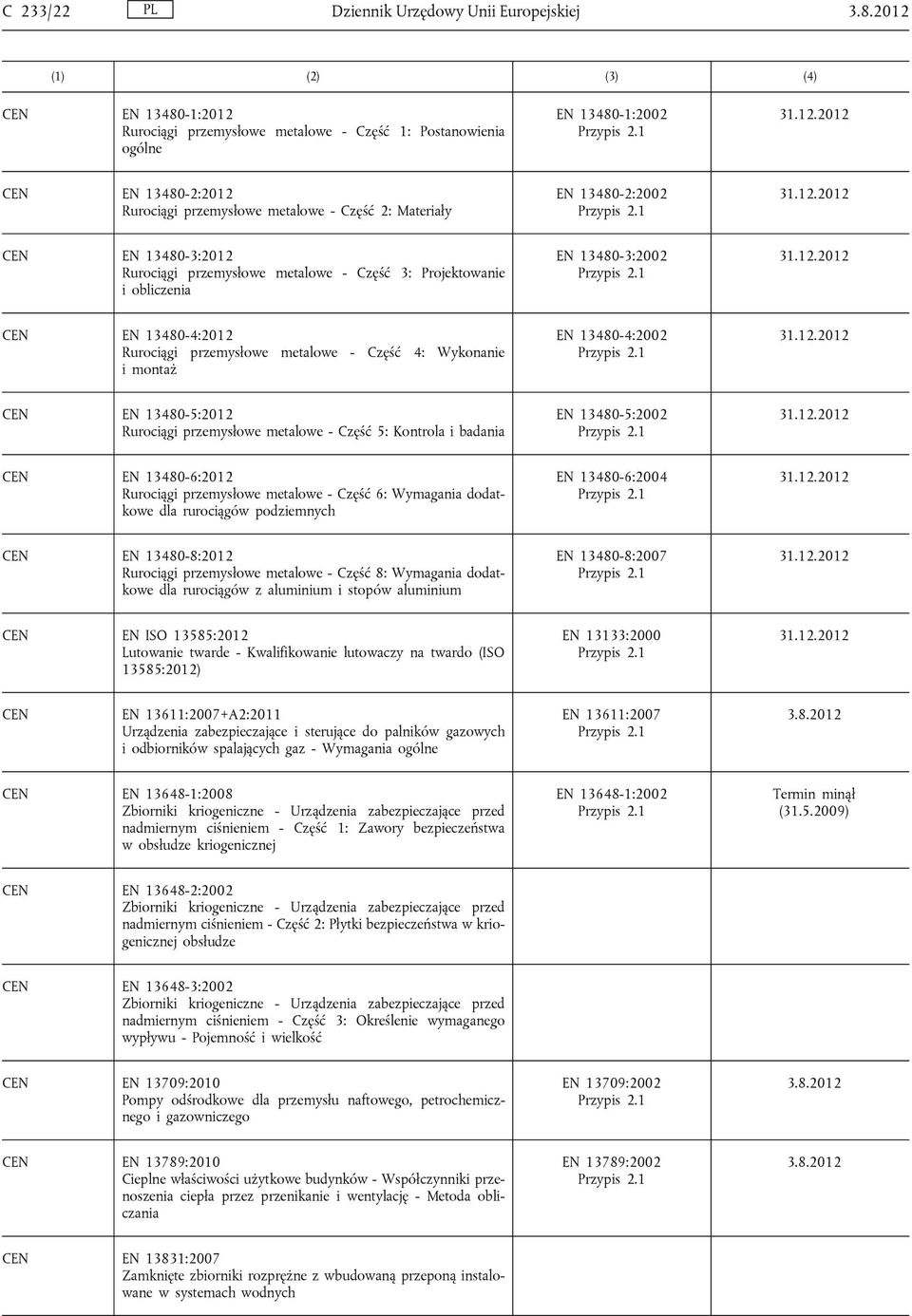 C 233/22 PL Dziennik Urzędowy Unii Europejskiej 3.8.2012

| (1) | (2) | (3) | (4) |
|---|---|---|---|
| CEN | EN 13480-1:2012 Rurociągi przemysłowe metalowe - Część 1: Postanowienia ogólne | EN 13480-1:2002 Przypis 2.1 | 31.12.2012 |
| CEN | EN 13480-2:2012 Rurociągi przemysłowe metalowe - Część 2: Materiały | EN 13480-2:2002 Przypis 2.1 | 31.12.2012 |
| CEN | EN 13480-3:2012 Rurociągi przemysłowe metalowe - Część 3: Projektowanie i obliczenia | EN 13480-3:2002 Przypis 2.1 | 31.12.2012 |
| CEN | EN 13480-4:2012 Rurociągi przemysłowe metalowe - Część 4: Wykonanie i montaż | EN 13480-4:2002 Przypis 2.1 | 31.12.2012 |
| CEN | EN 13480-5:2012 Rurociągi przemysłowe metalowe - Część 5: Kontrola i badania | EN 13480-5:2002 Przypis 2.1 | 31.12.2012 |
| CEN | EN 13480-6:2012 Rurociągi przemysłowe metalowe - Część 6: Wymagania dodatkowe dla rurociągów podziemnych | EN 13480-6:2004 Przypis 2.1 | 31.12.2012 |
| CEN | EN 13480-8:2012 Rurociągi przemysłowe metalowe - Część 8: Wymagania dodatkowe dla rurociągów z aluminium i stopów aluminium | EN 13480-8:2007 Przypis 2.1 | 31.12.2012 |
| CEN | EN ISO 13585:2012 Lutowanie twarde - Kwalifikowanie lutowaczy na twardo (ISO 13585:2012) | EN 13133:2000 Przypis 2.1 | 31.12.2012 |
| CEN | EN 13611:2007+A2:2011 Urządzenia zabezpieczające i sterujące do palników gazowych i odbiorników spalających gaz - Wymagania ogólne | EN 13611:2007 Przypis 2.1 | 3.8.2012 |
| CEN | EN 13648-1:2008 Zbiorniki kriogeniczne - Urządzenia zabezpieczające przed nadmiernym ciśnieniem - Część 1: Zawory bezpieczeństwa w obsłudze kriogenicznej | EN 13648-1:2002 Przypis 2.1 | Termin minął (31.5.2009) |
| CEN | EN 13648-2:2002 Zbiorniki kriogeniczne - Urządzenia zabezpieczające przed nadmiernym ciśnieniem - Część 2: Płytki bezpieczeństwa w kriogenicznej obsłudze | | |
| CEN | EN 13648-3:2002 Zbiorniki kriogeniczne - Urządzenia zabezpieczające przed nadmiernym ciśnieniem - Część 3: Określenie wymaganego wypływu - Pojemność i wielkość | | |
| CEN | EN 13709:2010 Pompy odśrodkowe dla przemysłu naftowego, petrochemicznego i gazowniczego | EN 13709:2002 Przypis 2.1 | 3.8.2012 |
| CEN | EN 13789:2010 Cieplne właściwości użytkowe budynków - Współczynniki przenoszenia ciepła przez przenikanie i wentylację - Metoda obliczania | EN 13789:2002 Przypis 2.1 | 3.8.2012 |
| CEN | EN 13831:2007 Zamknięte zbiorniki rozprężne z wbudowaną przeponą instalowane w systemach wodnych | | |